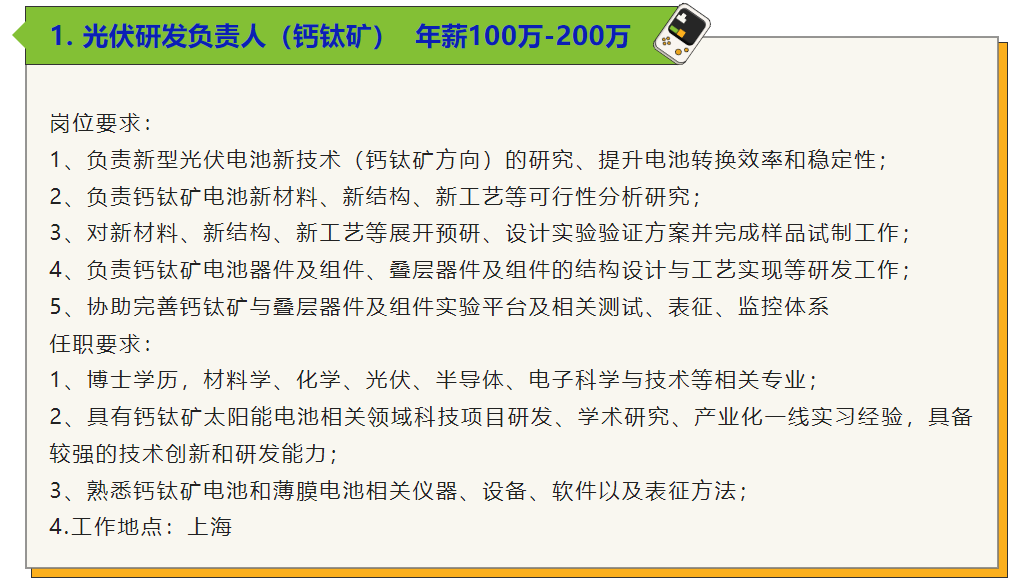 1. 光伏研发负责人（钙钛矿）　年薪100万-200万

岗位要求：
1、负责新型光伏电池新技术（钙钛矿方向）的研究、提升电池转换效率和稳定性；
2、负责钙钛矿电池新材料、新结构、新工艺等可行性分析研究；
3、对新材料、新结构、新工艺等展开预研、设计实验验证方案并完成样品试制工作；
4、负责钙钛矿电池器件及组件、叠层器件及组件的结构设计与工艺实现等研发工作；
5、协助完善钙钛矿与叠层器件及组件实验平台及相关测试、表征、监控体系
任职要求：
1、博士学历，材料学、化学、光伏、半导体、电子科学与技术等相关专业；
2、具有钙钛矿太阳能电池相关领域科技项目研发、学术研究、产业化一线实习经验，具备较强的技术创新和研发能力；
3、熟悉钙钛矿电池和薄膜电池相关仪器、设备、软件以及表征方法；
4.工作地点：上海